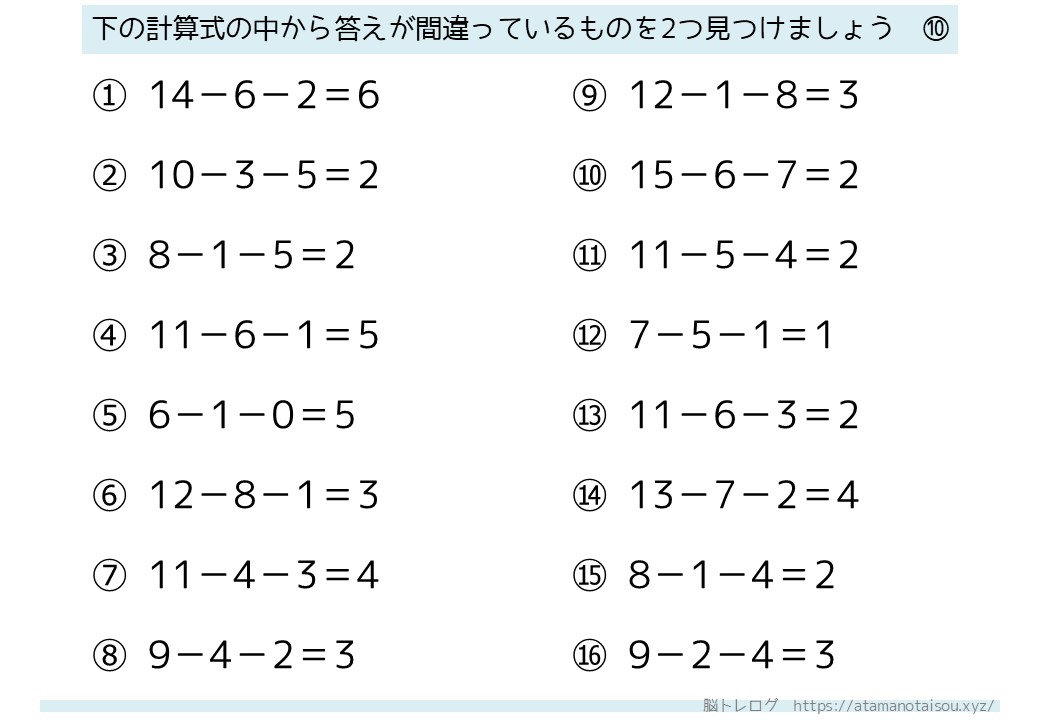 下の計算式の中から答えが間違っているものを2つ見つけましょう ⑩

① $14-6-2=6$

② $10-3-5=2$

③ $8-1-5=2$

④ $11-6-1=5$

⑤ $6-1-0=5$

⑥ $12-8-1=3$

⑦ $11-4-3=4$

⑧ $9-4-2=3$

⑨ $12-1-8=3$

⑩ $15-6-7=2$

⑪ $11-5-4=2$

⑫ $7-5-1=1$

⑬ $11-6-3=2$

⑭ $13-7-2=4$

⑮ $8-1-4=2$

⑯ $9-2-4=3$

脳トレログ https://atamanotaisou.xyz/